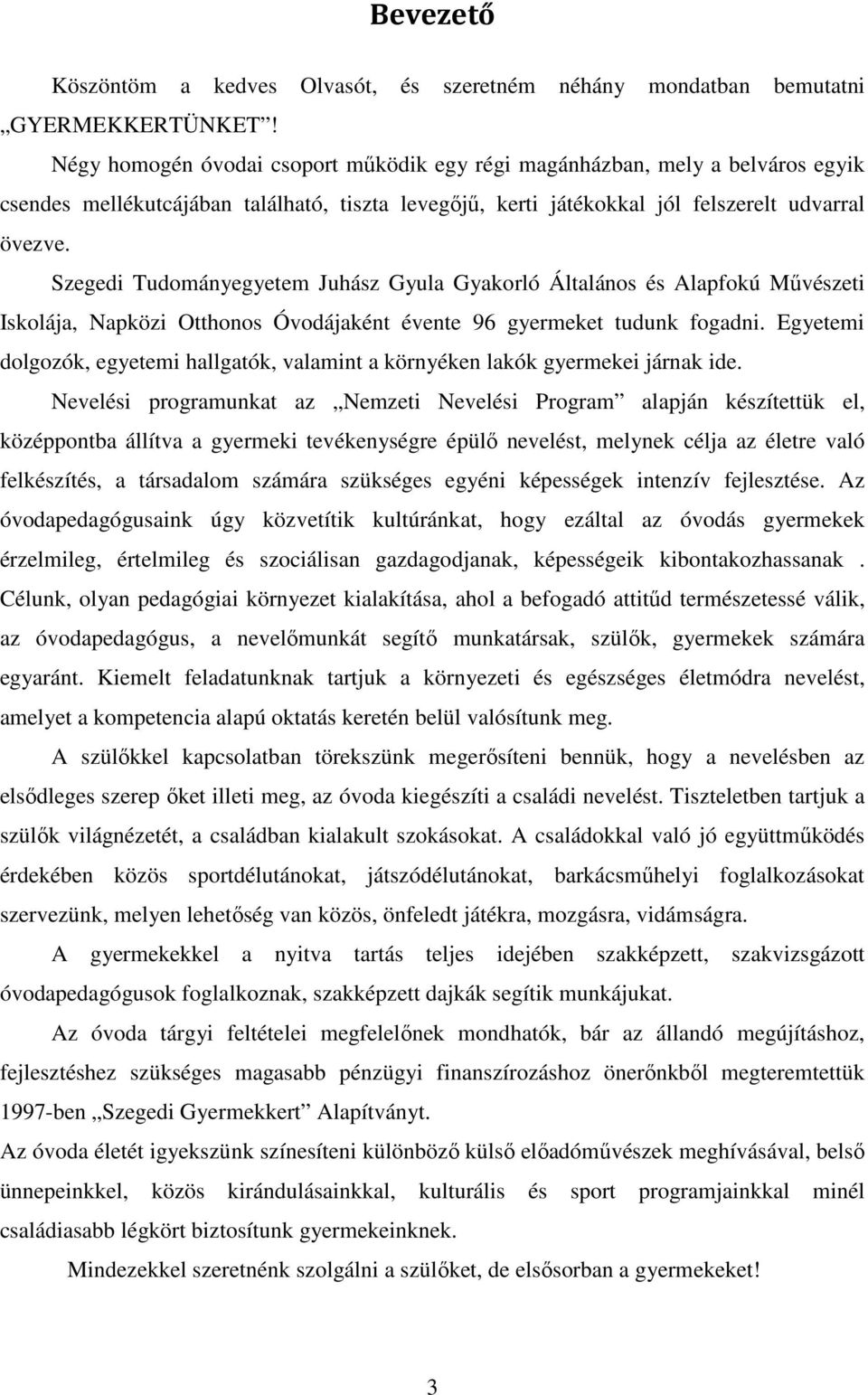 Bevezető

Köszöntöm a kedves Olvasót, és szeretném néhány mondatban bemutatni „GYERMEKKERTÜNKET”!

Négy homogén óvodai csoport működik egy régi magánházban, mely a belváros egyik csendes mellékutcájában található, tiszta levegőjű, kerti játékokkal jól felszerelt udvarral övezve.

Szegedi Tudományegyetem Juhász Gyula Gyakorló Általános és Alapfokú Művészeti Iskolája, Napközi Otthonos Óvodájaként évente 96 gyermeket tudunk fogadni. Egyetemi dolgozók, egyetemi hallgatók, valamint a környéken lakók gyermekei járnak ide.

Nevelési programunkat az „Nemzeti Nevelési Program” alapján készítettük el, középpontba állítva a gyermeki tevékenységre épülő nevelést, melynek célja az életre való felkészítés, a társadalom számára szükséges egyéni képességek intenzív fejlesztése. Az óvodapedagógusaink úgy közvetítik kultúránkat, hogy ezáltal az óvodás gyermekek érzelmileg, értelmileg és szociálisan gazdagodjanak, képességeik kibontakozhassanak . Célunk, olyan pedagógiai környezet kialakítása, ahol a befogadó attitűd természetessé válik, az óvodapedagógus, a nevelőmunkát segítő munkatársak, szülők, gyermekek számára egyaránt. Kiemelt feladatunknak tartjuk a környezeti és egészséges életmódra nevelést, amelyet a kompetencia alapú oktatás keretén belül valósítunk meg.

A szülőkkel kapcsolatban törekszünk megerősíteni bennük, hogy a nevelésben az elsődleges szerep őket illeti meg, az óvoda kiegészíti a családi nevelést. Tiszteletben tartjuk a szülők világnézetét, a családban kialakult szokásokat. A családokkal való jó együttműködés érdekében közös sportdélutánokat, játszódélutánokat, barkácsműhelyi foglalkozásokat szervezünk, melyen lehetőség van közös, önfeledt játékra, mozgásra, vidámságra.

A gyermekekkel a nyitva tartás teljes idejében szakképzett, szakvizsgázott óvodapedagógusok foglalkoznak, szakképzett dajkák segítik munkájukat.

Az óvoda tárgyi feltételei megfelelőnek mondhatók, bár az állandó megújításhoz, fejlesztéshez szükséges magasabb pénzügyi finanszírozáshoz önerőnkből megteremtettük 1997-ben „Szegedi Gyermekkert” Alapítványt.

Az óvoda életét igyekszünk színesíteni különböző külső előadóművészek meghívásával, belső ünnepeinkkel, közös kirándulásainkkal, kulturális és sport programjainkkal minél családiasabb légkört biztosítunk gyermekeinknek.

Mindezekkel szeretnénk szolgálni a szülőket, de elsősorban a gyermekeket!

3